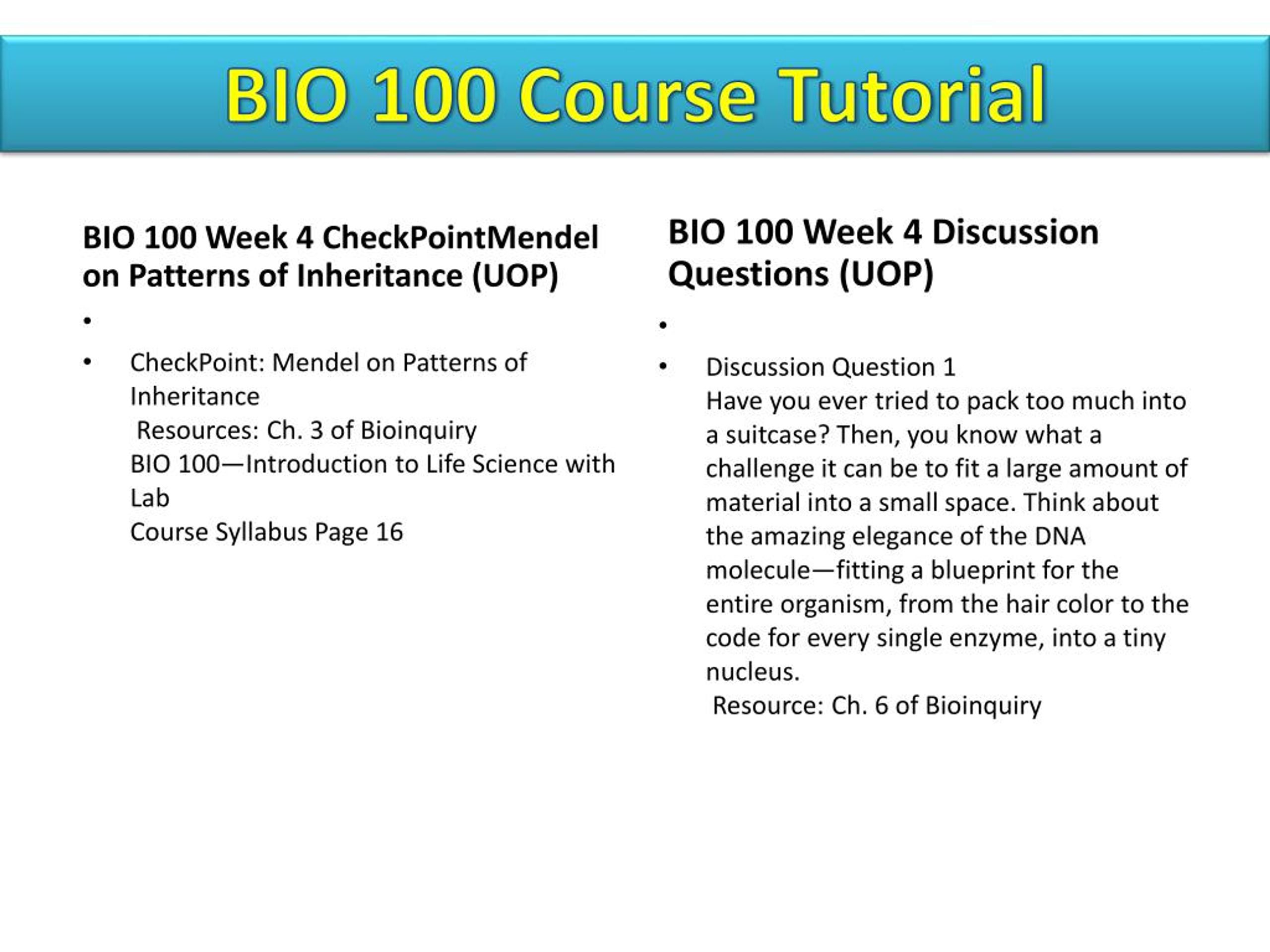 BIO 100 Course Tutorial

BIO 100 Week 4 CheckPointMendel on Patterns of Inheritance (UOP)

•

• CheckPoint: Mendel on Patterns of Inheritance
Resources: Ch. 3 of Bioinquiry
BIO 100—Introduction to Life Science with Lab
Course Syllabus Page 16

BIO 100 Week 4 Discussion Questions (UOP)

•

• Discussion Question 1
Have you ever tried to pack too much into a suitcase? Then, you know what a challenge it can be to fit a large amount of material into a small space. Think about the amazing elegance of the DNA molecule—fitting a blueprint for the entire organism, from the hair color to the code for every single enzyme, into a tiny nucleus.
Resource: Ch. 6 of Bioinquiry